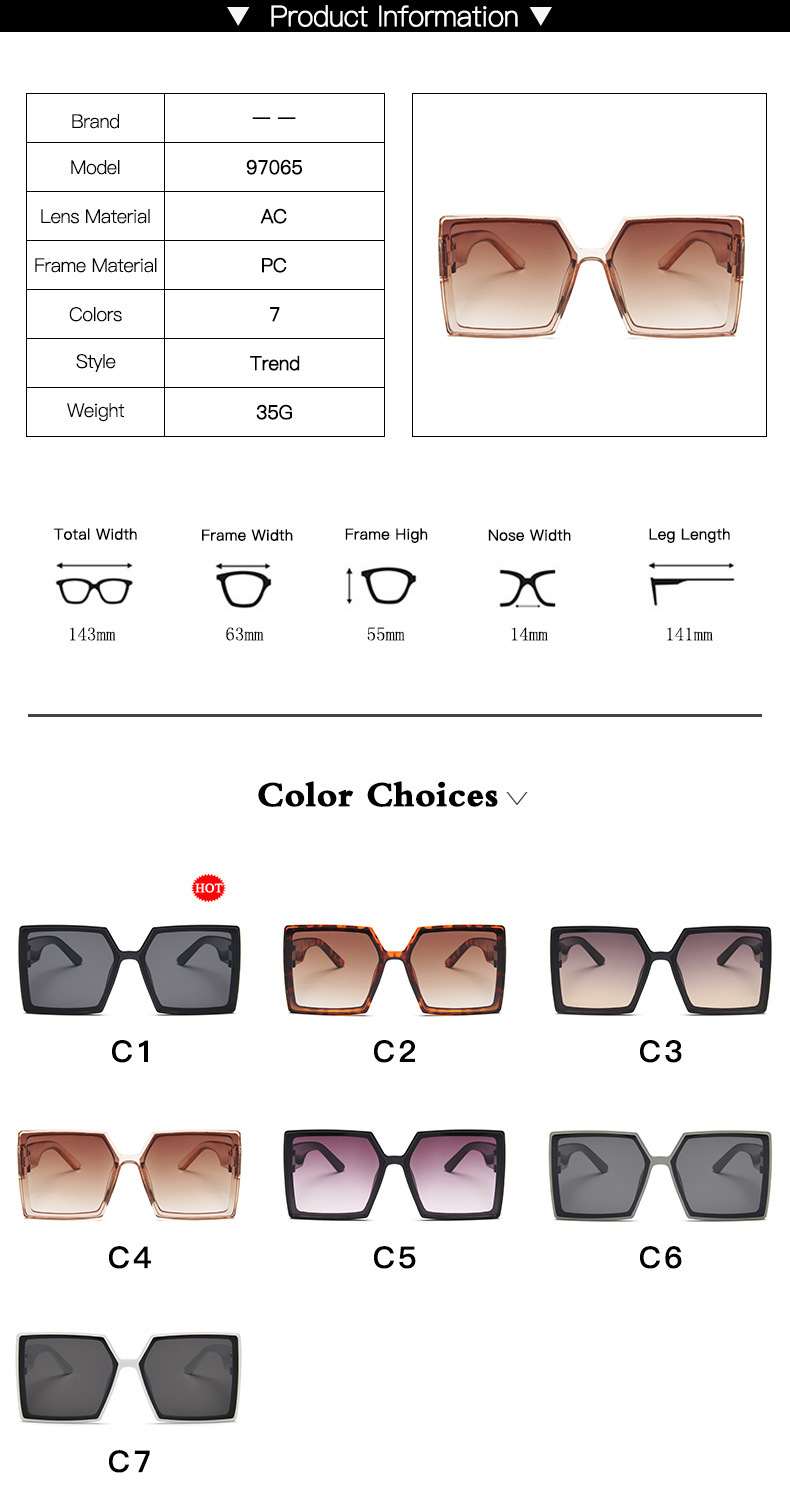 ▼ Product Information ▼

| Brand | — — |
|---|---|
| Model | 97065 |
| Lens Material | AC |
| Frame Material | PC |
| Colors | 7 |
| Style | Trend |
| Weight | 35G |

Total Width
143mm

Frame Width
63mm

Frame High
55mm

Nose Width
14mm

Leg Length
141mm

Color Choices

HOT

C1

C2

C3

C4

C5

C6

C7